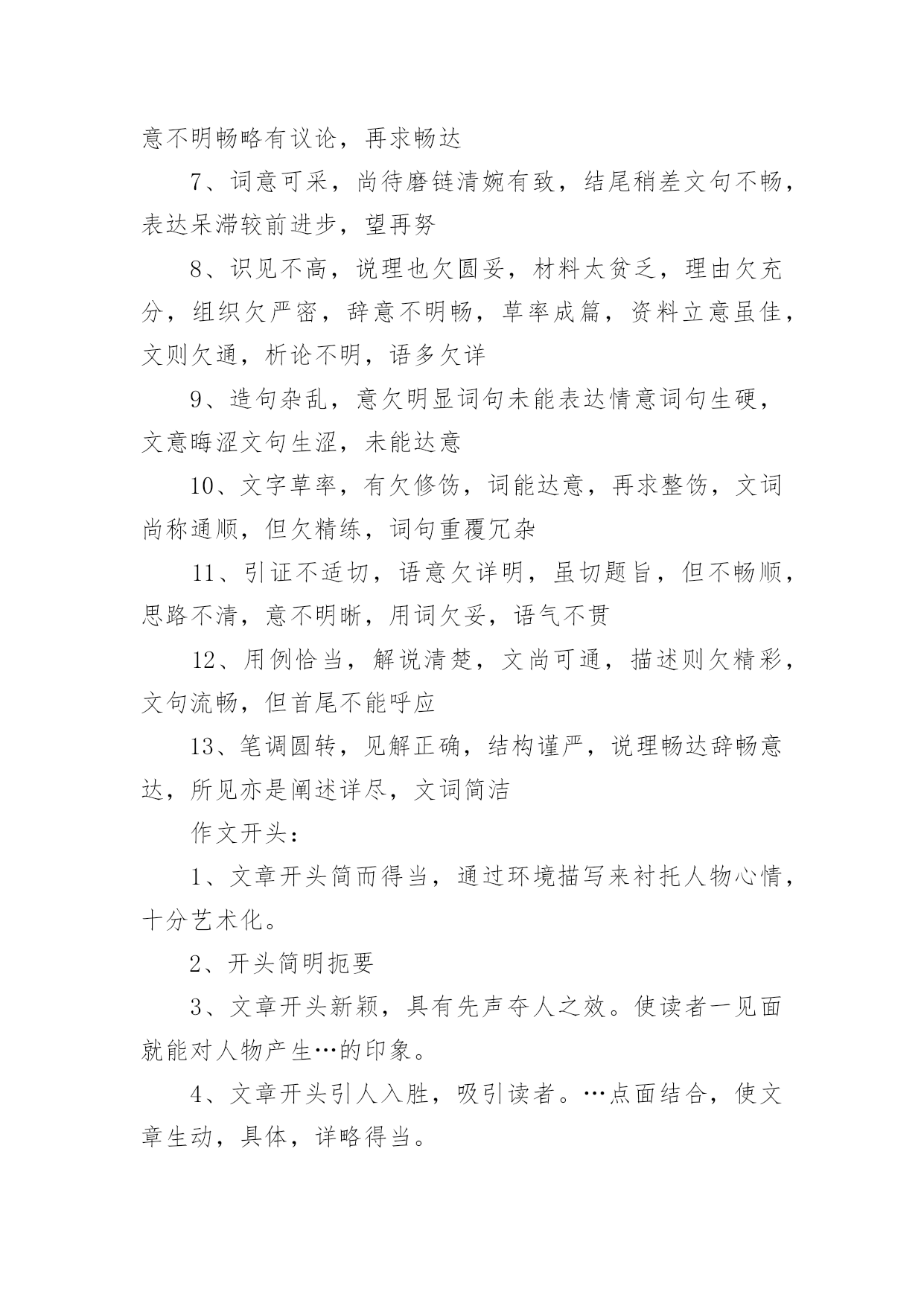 意不明畅略有议论，再求畅达

7、词意可采，尚待磨链清婉有致，结尾稍差文句不畅，表达呆滞较前进步，望再努

8、识见不高，说理也欠圆妥，材料太贫乏，理由欠充分，组织欠严密，辞意不明畅，草率成篇，资料立意虽佳，文则欠通，析论不明，语多欠详

9、造句杂乱，意欠明显词句未能表达情意词句生硬，文意晦涩文句生涩，未能达意

10、文字草率，有欠修饬，词能达意，再求整饬，文词尚称通顺，但欠精练，词句重覆冗杂

11、引证不适切，语意欠详明，虽切题旨，但不畅顺，思路不清，意不明晰，用词欠妥，语气不贯

12、用例恰当，解说清楚，文尚可通，描述则欠精彩，文句流畅，但首尾不能呼应

13、笔调圆转，见解正确，结构谨严，说理畅达辞畅意达，所见亦是阐述详尽，文词简洁

作文开头：

1、文章开头简而得当，通过环境描写来衬托人物心情，十分艺术化。

2、开头简明扼要

3、文章开头新颖，具有先声夺人之效。使读者一见面就能对人物产生…的印象。

4、文章开头引人入胜，吸引读者。…点面结合，使文章生动，具体，详略得当。